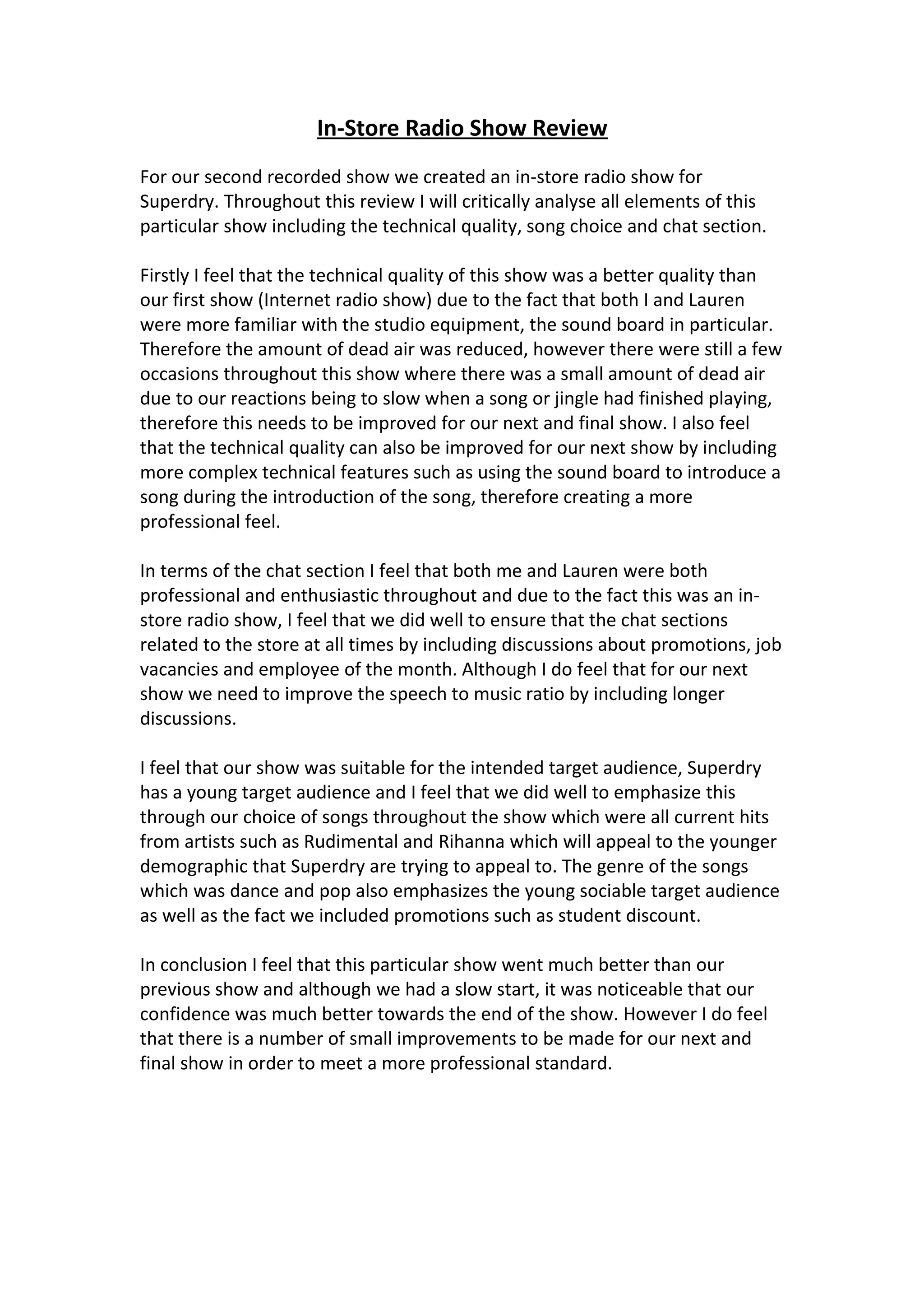 In-Store Radio Show Review

For our second recorded show we created an in-store radio show for Superdry. Throughout this review I will critically analyse all elements of this particular show including the technical quality, song choice and chat section.

Firstly I feel that the technical quality of this show was a better quality than our first show (Internet radio show) due to the fact that both I and Lauren were more familiar with the studio equipment, the sound board in particular. Therefore the amount of dead air was reduced, however there were still a few occasions throughout this show where there was a small amount of dead air due to our reactions being to slow when a song or jingle had finished playing, therefore this needs to be improved for our next and final show. I also feel that the technical quality can also be improved for our next show by including more complex technical features such as using the sound board to introduce a song during the introduction of the song, therefore creating a more professional feel.

In terms of the chat section I feel that both me and Lauren were both professional and enthusiastic throughout and due to the fact this was an in-store radio show, I feel that we did well to ensure that the chat sections related to the store at all times by including discussions about promotions, job vacancies and employee of the month. Although I do feel that for our next show we need to improve the speech to music ratio by including longer discussions.

I feel that our show was suitable for the intended target audience, Superdry has a young target audience and I feel that we did well to emphasize this through our choice of songs throughout the show which were all current hits from artists such as Rudimental and Rihanna which will appeal to the younger demographic that Superdry are trying to appeal to. The genre of the songs which was dance and pop also emphasizes the young sociable target audience as well as the fact we included promotions such as student discount.

In conclusion I feel that this particular show went much better than our previous show and although we had a slow start, it was noticeable that our confidence was much better towards the end of the show. However I do feel that there is a number of small improvements to be made for our next and final show in order to meet a more professional standard.